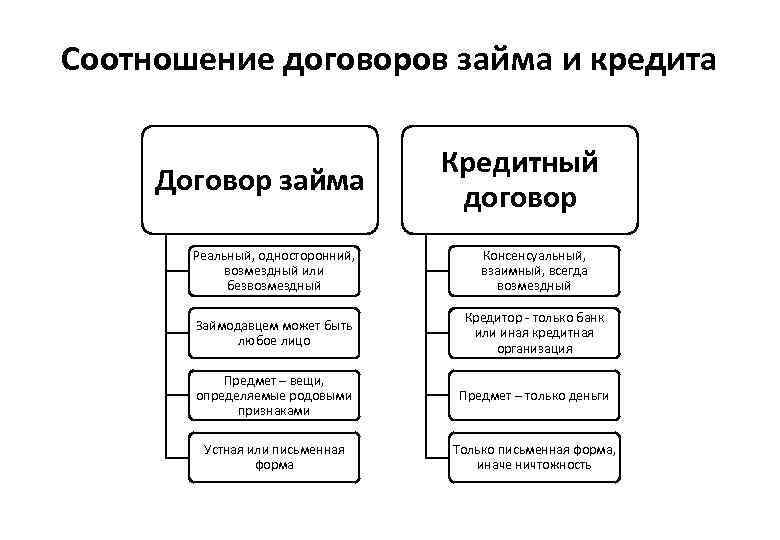 Соотношение договоров займа и кредита

Договор займа

Реальный, односторонний, возмездный или безвозмездный

Займодавцем может быть любое лицо

Предмет – вещи, определяемые родовыми признаками

Устная или письменная форма

Кредитный договор

Консенсуальный, взаимный, всегда возмездный

Кредитор - только банк или иная кредитная организация

Предмет – только деньги

Только письменная форма, иначе ничтожность